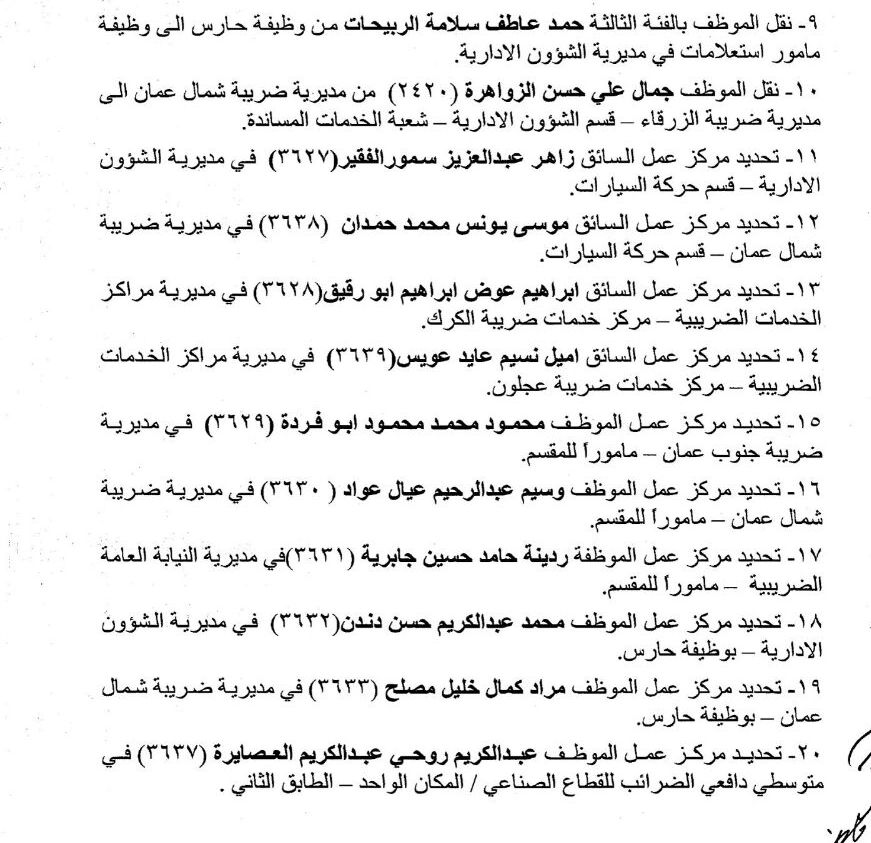 ٩- نقل الموظف بالفئة الثالثة حمد عاطف سلامة الربيحات من وظيفة حارس الى وظيفة مامور استعلامات في مديرية الشؤون الادارية.

١٠- نقل الموظف جمال علي حسن الزواهرة (٢٤٢٠) من مديرية ضريبة شمال عمان الى مديرية ضريبة الزرقاء – قسم الشؤون الادارية – شعبة الخدمات المساندة.

١١- تحديد مركز عمل السائق زاهر عبدالعزيز سمورالفقير(٣٦٢٧) في مديرية الشؤون الادارية – قسم حركة السيارات.

١٢- تحديد مركز عمل السائق موسى يونس محمد حمدان (٣٦٣٨) في مديرية ضريبة شمال عمان – قسم حركة السيارات.

١٣- تحديد مركز عمل السائق ابراهيم عوض ابراهيم ابو رقيق(٣٦٢٨) في مديرية مراكز الخدمات الضريبية – مركز خدمات ضريبة الكرك.

١٤- تحديد مركز عمل السائق اميل نسيم عايد عويس(٣٦٣٩) في مديرية مراكز الخدمات الضريبية – مركز خدمات ضريبة عجلون.

١٥- تحديد مركز عمل الموظف محمود محمد محمود ابو فردة (٣٦٢٩) في مديرية ضريبة جنوب عمان – ماموراً للمقسم.

١٦- تحديد مركز عمل الموظف وسيم عبدالرحيم عيال عواد ( ٣٦٣٠) في مديرية ضريبة شمال عمان – ماموراً للمقسم.

١٧- تحديد مركز عمل الموظفة ردينة حامد حسين جابرية (٣٦٣١)في مديرية النيابة العامة الضريبية – ماموراً للمقسم.

١٨- تحديد مركز عمل الموظف محمد عبدالكريم حسن دندن(٣٦٣٢) في مديرية الشؤون الادارية – بوظيفة حارس.

١٩- تحديد مركز عمل الموظف مراد كمال خليل مصلح (٣٦٣٣) في مديرية ضريبة شمال عمان – بوظيفة حارس.

٢٠- تحديد مركز عمل الموظف عبدالكريم روحي عبدالكريم العصايرة (٣٦٣٧) في متوسطي دافعي الضرائب للقطاع الصناعي / المكان الواحد – الطابق الثاني .